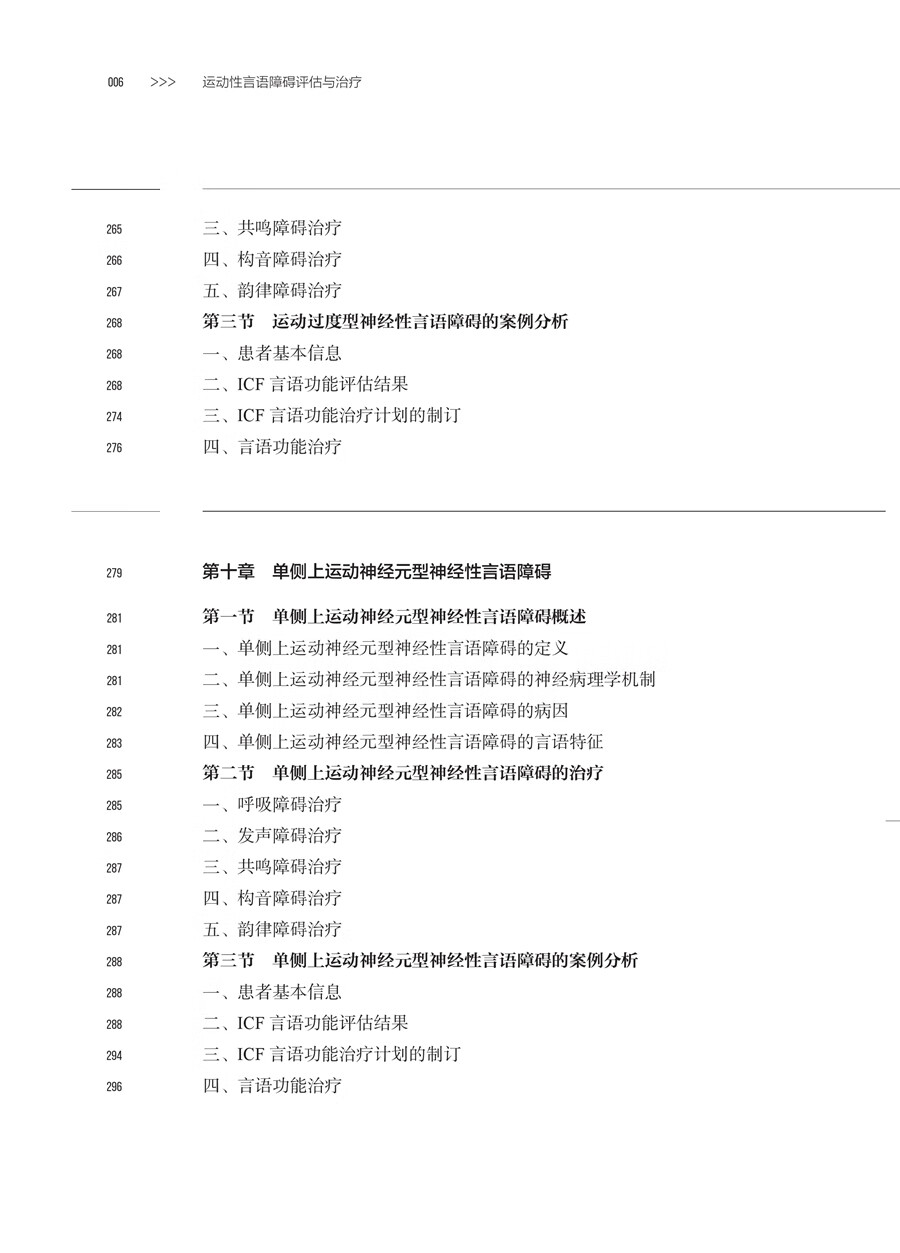 006 >>> 运动性言语障碍评估与治疗

265 三、共鸣障碍治疗
266 四、构音障碍治疗
267 五、韵律障碍治疗
268 第三节 运动过度型神经性言语障碍的案例分析
268 一、患者基本信息
268 二、ICF 言语功能评估结果
274 三、ICF 言语功能治疗计划的制订
276 四、言语功能治疗

279 第十章 单侧上运动神经元型神经性言语障碍

281 第一节 单侧上运动神经元型神经性言语障碍概述
281 一、单侧上运动神经元型神经性言语障碍的定义
281 二、单侧上运动神经元型神经性言语障碍的神经病理学机制
282 三、单侧上运动神经元型神经性言语障碍的病因
283 四、单侧上运动神经元型神经性言语障碍的言语特征
285 第二节 单侧上运动神经元型神经性言语障碍的治疗
285 一、呼吸障碍治疗
286 二、发声障碍治疗
287 三、共鸣障碍治疗
287 四、构音障碍治疗
287 五、韵律障碍治疗
288 第三节 单侧上运动神经元型神经性言语障碍的案例分析
288 一、患者基本信息
288 二、ICF 言语功能评估结果
294 三、ICF 言语功能治疗计划的制订
296 四、言语功能治疗